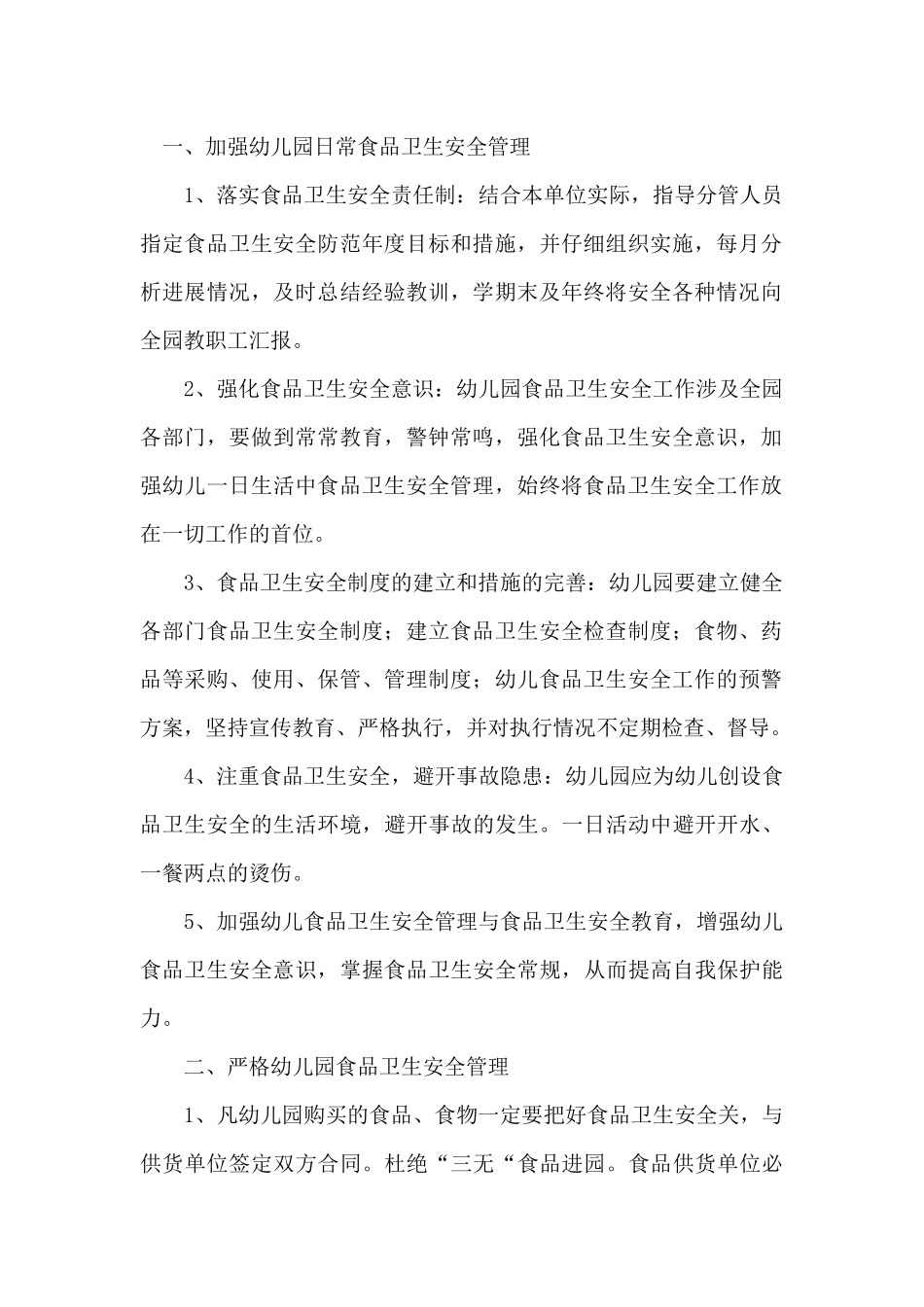 一、加强幼儿园日常食品卫生安全管理

1、落实食品卫生安全责任制：结合本单位实际，指导分管人员指定食品卫生安全防范年度目标和措施，并仔细组织实施，每月分析进展情况，及时总结经验教训，学期末及年终将安全各种情况向全园教职工汇报。

2、强化食品卫生安全意识：幼儿园食品卫生安全工作涉及全园各部门，要做到常常教育，警钟常鸣，强化食品卫生安全意识，加强幼儿一日生活中食品卫生安全管理，始终将食品卫生安全工作放在一切工作的首位。

3、食品卫生安全制度的建立和措施的完善：幼儿园要建立健全各部门食品卫生安全制度；建立食品卫生安全检查制度；食物、药品等采购、使用、保管、管理制度；幼儿食品卫生安全工作的预警方案，坚持宣传教育、严格执行，并对执行情况不定期检查、督导。

4、注重食品卫生安全，避开事故隐患：幼儿园应为幼儿创设食品卫生安全的生活环境，避开事故的发生。一日活动中避开开水、一餐两点的烫伤。

5、加强幼儿食品卫生安全管理与食品卫生安全教育，增强幼儿食品卫生安全意识，掌握食品卫生安全常规，从而提高自我保护能力。

二、严格幼儿园食品卫生安全管理

1、凡幼儿园购买的食品、食物一定要把好食品卫生安全关，与供货单位签定双方合同。杜绝“三无“食品进园。食品供货单位必